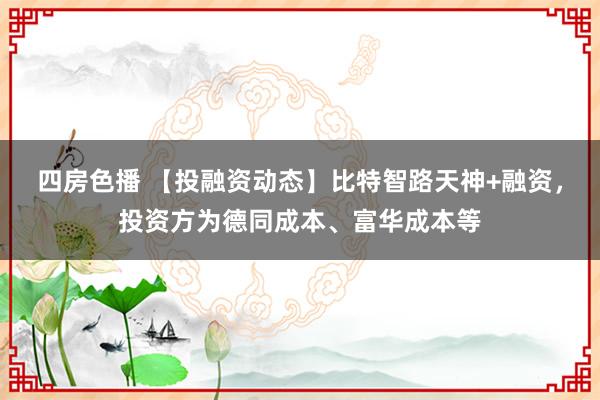 四房色播 【投融资动态】比特智路天神+融资，投资方为德同成本、富华成本等